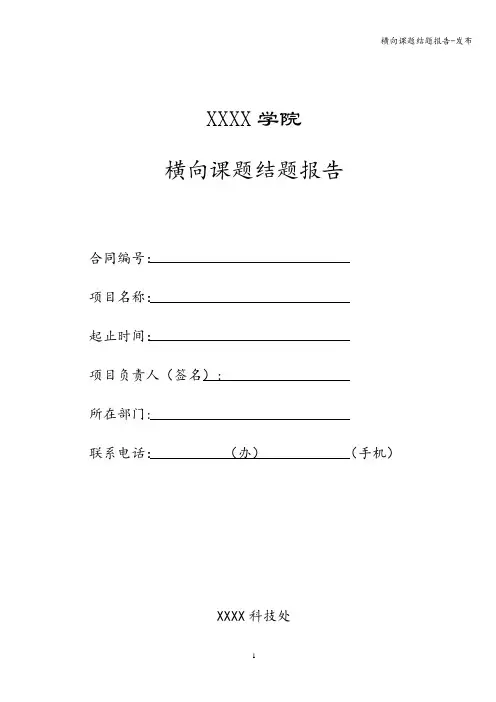 横向课题结题报告-发布

XXXX 学院

横向课题结题报告

合同编号:

项目名称:

起止时间:

项目负责人（签名）:

所在部门:

联系电话:　　　　（办）　　　　（手机）

XXXX 科技处

1